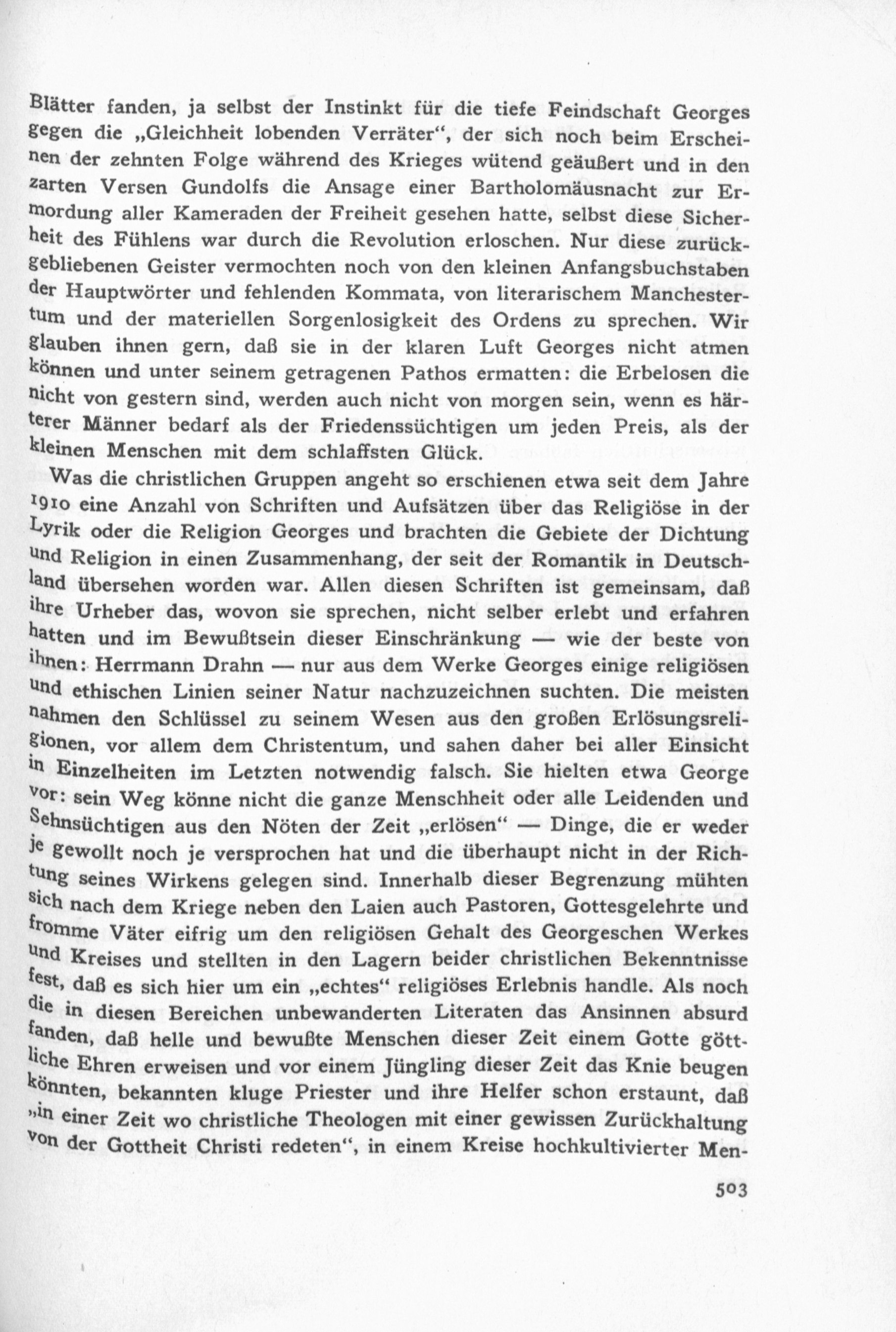 Blätter fanden, ja selbst der Instinkt für die tiefe Feindschaft Georges gegen die „Gleichheit lobenden Verräter“, der sich noch beim Erscheinen der zehnten Folge während des Krieges wütend geäußert und in den zarten Versen Gundolfs die Ansage einer Bartholomäusnacht zur Ermordung aller Kameraden der Freiheit gesehen hatte, selbst diese Sicherheit des Fühlens war durch die Revolution erloschen. Nur diese zurückgebliebenen Geister vermochten noch von den kleinen Anfangsbuchstaben der Hauptwörter und fehlenden Kommata, von literarischem Manchestertum und der materiellen Sorgenlosigkeit des Ordens zu sprechen. Wir glauben ihnen gern, daß sie in der klaren Luft Georges nicht atmen können und unter seinem getragenen Pathos ermatten: die Erbelosen die nicht von gestern sind, werden auch nicht von morgen sein, wenn es härterer Männer bedarf als der Friedenssüchtigen um jeden Preis, als der kleinen Menschen mit dem schlaffsten Glück.

Was die christlichen Gruppen angeht so erschienen etwa seit dem Jahre 1910 eine Anzahl von Schriften und Aufsätzen über das Religiöse in der Lyrik oder die Religion Georges und brachten die Gebiete der Dichtung und Religion in einen Zusammenhang, der seit der Romantik in Deutschland übersehen worden war. Allen diesen Schriften ist gemeinsam, daß ihre Urheber das, wovon sie sprechen, nicht selber erlebt und erfahren hatten und im Bewußtsein dieser Einschränkung — wie der beste von ihnen: Herrmann Drahn — nur aus dem Werke Georges einige religiösen und ethischen Linien seiner Natur nachzuzeichnen suchten. Die meisten nahmen den Schlüssel zu seinem Wesen aus den großen Erlösungsreligionen, vor allem dem Christentum, und sahen daher bei aller Einsicht in Einzelheiten im Letzten notwendig falsch. Sie hielten etwa George vor: sein Weg könne nicht die ganze Menschheit oder alle Leidenden und Sehnsüchtigen aus den Nöten der Zeit „erlösen“ — Dinge, die er weder je gewollt noch je versprochen hat und die überhaupt nicht in der Richtung seines Wirkens gelegen sind. Innerhalb dieser Begrenzung mühten sich nach dem Kriege neben den Laien auch Pastoren, Gottesgelehrte und fromme Väter eifrig um den religiösen Gehalt des Georgeschen Werkes und Kreises und stellten in den Lagern beider christlichen Bekenntnisse fest, daß es sich hier um ein „echtes“ religiöses Erlebnis handle. Als noch die in diesen Bereichen unbewanderten Literaten das Ansinnen absurd fanden, daß helle und bewußte Menschen dieser Zeit einem Gotte göttliche Ehren erweisen und vor einem Jüngling dieser Zeit das Knie beugen könnten, bekannten kluge Priester und ihre Helfer schon erstaunt, daß „in einer Zeit wo christliche Theologen mit einer gewissen Zurückhaltung von der Gottheit Christi redeten“, in einem Kreise hochkultivierter Men-

503